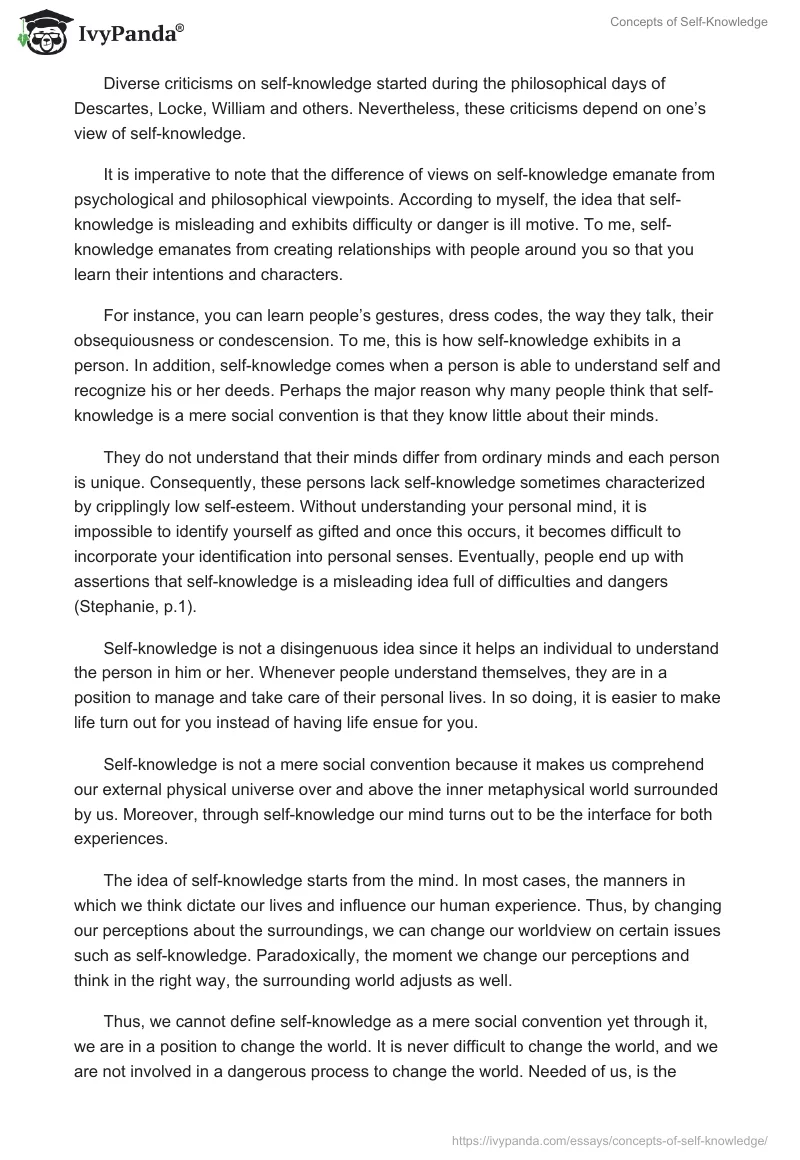 IvyPanda®

Concepts of Self-Knowledge

Diverse criticisms on self-knowledge started during the philosophical days of Descartes, Locke, William and others. Nevertheless, these criticisms depend on one's view of self-knowledge.

It is imperative to note that the difference of views on self-knowledge emanate from psychological and philosophical viewpoints. According to myself, the idea that self-knowledge is misleading and exhibits difficulty or danger is ill motive. To me, self-knowledge emanates from creating relationships with people around you so that you learn their intentions and characters.

For instance, you can learn people's gestures, dress codes, the way they talk, their obsequiousness or condescension. To me, this is how self-knowledge exhibits in a person. In addition, self-knowledge comes when a person is able to understand self and recognize his or her deeds. Perhaps the major reason why many people think that self-knowledge is a mere social convention is that they know little about their minds.

They do not understand that their minds differ from ordinary minds and each person is unique. Consequently, these persons lack self-knowledge sometimes characterized by cripplingly low self-esteem. Without understanding your personal mind, it is impossible to identify yourself as gifted and once this occurs, it becomes difficult to incorporate your identification into personal senses. Eventually, people end up with assertions that self-knowledge is a misleading idea full of difficulties and dangers (Stephanie, p.1).

Self-knowledge is not a disingenuous idea since it helps an individual to understand the person in him or her. Whenever people understand themselves, they are in a position to manage and take care of their personal lives. In so doing, it is easier to make life turn out for you instead of having life ensue for you.

Self-knowledge is not a mere social convention because it makes us comprehend our external physical universe over and above the inner metaphysical world surrounded by us. Moreover, through self-knowledge our mind turns out to be the interface for both experiences.

The idea of self-knowledge starts from the mind. In most cases, the manners in which we think dictate our lives and influence our human experience. Thus, by changing our perceptions about the surroundings, we can change our worldview on certain issues such as self-knowledge. Paradoxically, the moment we change our perceptions and think in the right way, the surrounding world adjusts as well.

Thus, we cannot define self-knowledge as a mere social convention yet through it, we are in a position to change the world. It is never difficult to change the world, and we are not involved in a dangerous process to change the world. Needed of us, is the

https://ivypanda.com/essays/concepts-of-self-knowledge/